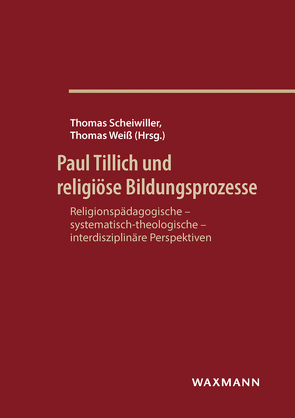 Thomas Scheiwiller, Thomas Weiß (Hrsg.)

Paul Tillich und religiöse Bildungsprozesse

Religionspädagogische – systematisch-theologische – interdisziplinäre Perspektiven

WAXMANN